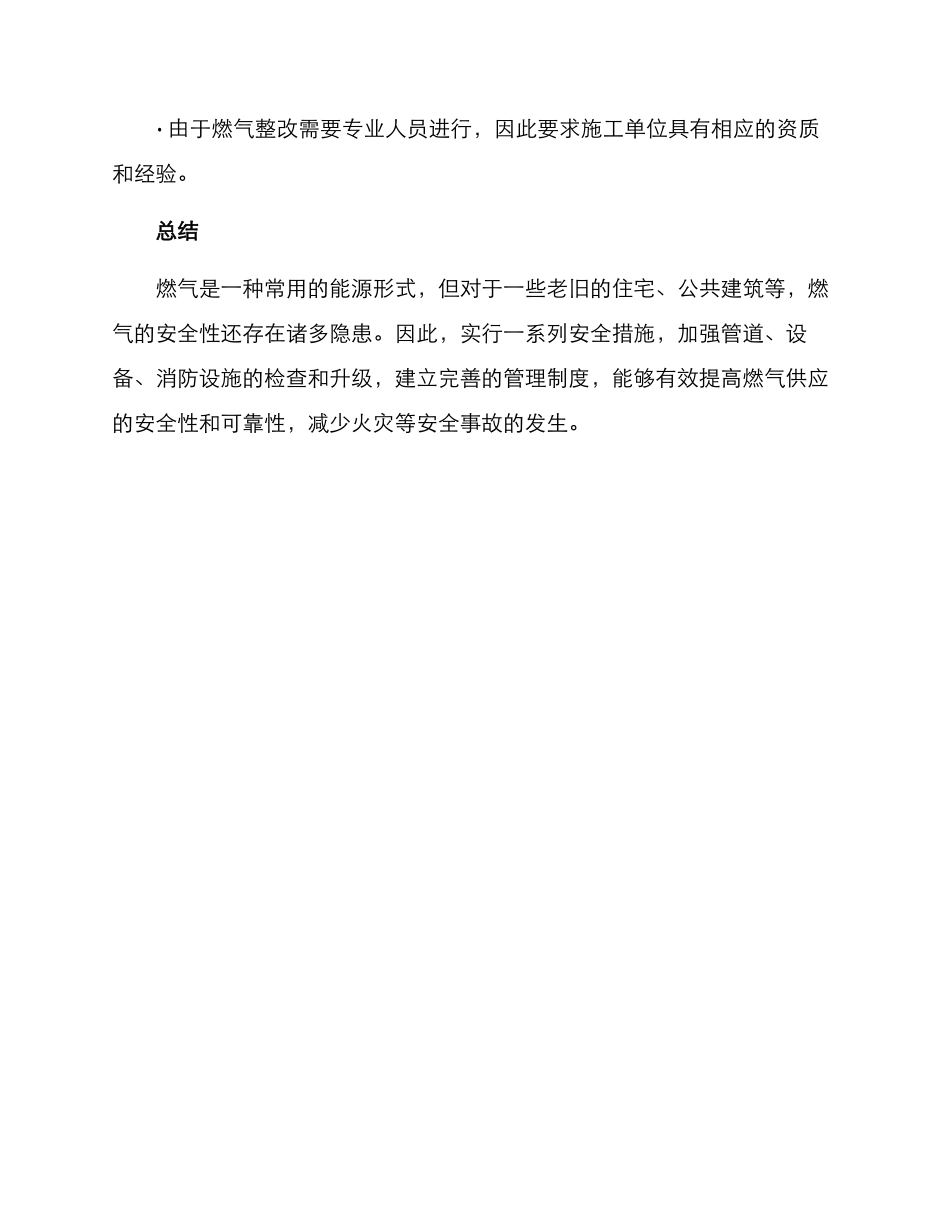 · 由于燃气整改需要专业人员进行，因此要求施工单位具有相应的资质和经验。

总结

燃气是一种常用的能源形式，但对于一些老旧的住宅、公共建筑等，燃气的安全性还存在诸多隐患。因此，实行一系列安全措施，加强管道、设备、消防设施的检查和升级，建立完善的管理制度，能够有效提高燃气供应的安全性和可靠性，减少火灾等安全事故的发生。